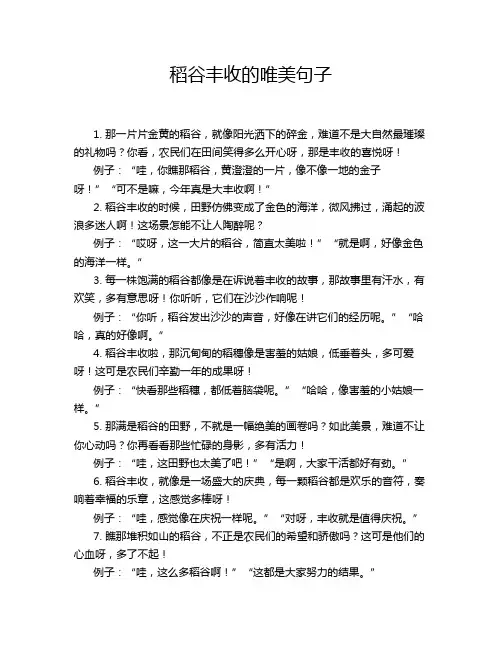 稻谷丰收的唯美句子

1. 那一片片金黄的稻谷，就像阳光洒下的碎金，难道不是大自然最璀璨的礼物吗？你看，农民们在田间笑得多么开心呀，那是丰收的喜悦呀！

例子：“哇，你瞧那稻谷，黄澄澄的一片，像不像一地的金子呀！”“可不是嘛，今年真是大丰收啊！”

2. 稻谷丰收的时候，田野仿佛变成了金色的海洋，微风拂过，涌起的波浪多迷人啊！这场景怎能不让人陶醉呢？

例子：“哎呀，这一大片的稻谷，简直太美啦！”“就是啊，好像金色的海洋一样。”

3. 每一株饱满的稻谷都像是在诉说着丰收的故事，那故事里有汗水，有欢笑，多有意思呀！你听听，它们在沙沙作响呢！

例子：“你听，稻谷发出沙沙的声音，好像在讲它们的经历呢。”“哈哈，真的好像啊。”

4. 稻谷丰收啦，那沉甸甸的稻穗像是害羞的姑娘，低垂着头，多可爱呀！这可是农民们辛勤一年的成果呀！

例子：“快看那些稻穗，都低着脑袋呢。”“哈哈，像害羞的小姑娘一样。”

5. 那满是稻谷的田野，不就是一幅绝美的画卷吗？如此美景，难道不让你心动吗？你再看看那些忙碌的身影，多有活力！

例子：“哇，这田野也太美了吧！”“是啊，大家干活都好有劲。”

6. 稻谷丰收，就像是一场盛大的庆典，每一颗稻谷都是欢乐的音符，奏响着幸福的乐章，这感觉多棒呀！

例子：“哇，感觉像在庆祝一样呢。”“对呀，丰收就是值得庆祝。”

7. 瞧那堆积如山的稻谷，不正是农民们的希望和骄傲吗？这可是他们的心血呀，多了不起！

例子：“哇，这么多稻谷啊！”“这都是大家努力的结果。”